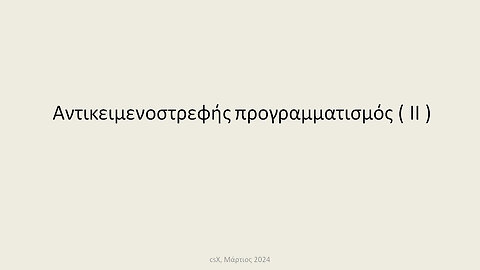 Αντικειμενοστρεφής προγραμματισμός ( II )

csX, Μάρτιος 2024